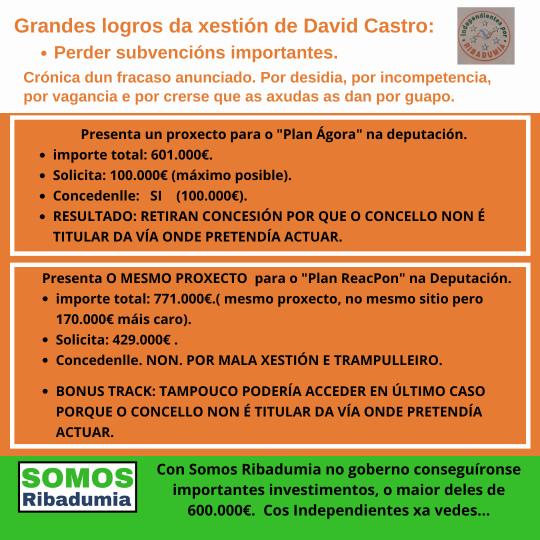 Grandes logros da xestión de David Castro:

• Perder subvencións importantes.

Crónica dun fracaso anunciado. Por desidia, por incompetencia, por vagancia e por crerse que as axudas as dan por guapo.

Independientes por
RIBADUMIA

Presenta un proxecto para o "Plan Ágora" na deputación.

• importe total: 601.000€.
• Solicita: 100.000€ (máximo posible).
• Concedenlle: SI (100.000€).
• RESULTADO: RETIRAN CONCESIÓN POR QUE O CONCELLO NON É TITULAR DA VÍA ONDE PRETENDÍA ACTUAR.

Presenta O MESMO PROXECTO para o "Plan ReacPon" na Deputación.

• importe total: 771.000€.( mesmo proxecto, no mesmo sitio pero 170.000€ máis caro).
• Solicita: 429.000€ .
• Concedenlle. NON. POR MALA XESTIÓN E TRAMPULLEIRO.
• BONUS TRACK: TAMPOUCO PODERÍA ACCEDER EN ÚLTIMO CASO PORQUE O CONCELLO NON É TITULAR DA VÍA ONDE PRETENDÍA ACTUAR.

SOMOS
Ribadumia

Con Somos Ribadumia no goberno conseguíronse importantes investimentos, o maior deles de 600.000€. Cos Independientes xa vedes...